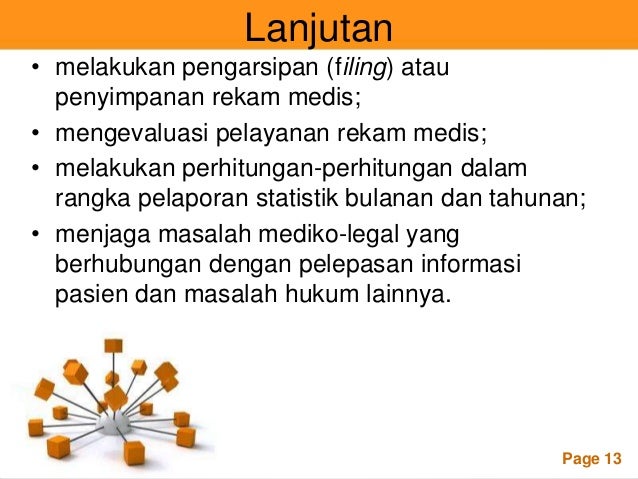 Lanjutan

• melakukan pengarsipan (filing) atau penyimpanan rekam medis;
• mengevaluasi pelayanan rekam medis;
• melakukan perhitungan-perhitungan dalam rangka pelaporan statistik bulanan dan tahunan;
• menjaga masalah mediko-legal yang berhubungan dengan pelepasan informasi pasien dan masalah hukum lainnya.

Page 13